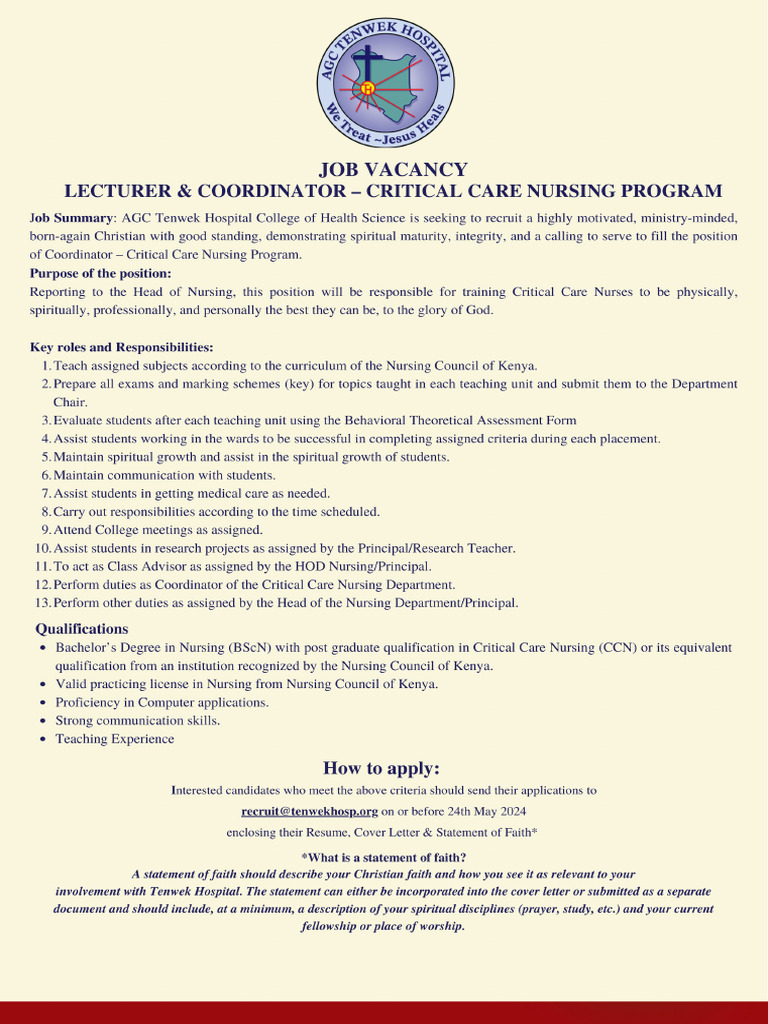 AGC TENWEK HOSPITAL
We Treat ~Jesus Heals

JOB VACANCY
LECTURER & COORDINATOR – CRITICAL CARE NURSING PROGRAM

Job Summary: AGC Tenwek Hospital College of Health Science is seeking to recruit a highly motivated, ministry-minded, born-again Christian with good standing, demonstrating spiritual maturity, integrity, and a calling to serve to fill the position of Coordinator – Critical Care Nursing Program.

Purpose of the position:
Reporting to the Head of Nursing, this position will be responsible for training Critical Care Nurses to be physically, spiritually, professionally, and personally the best they can be, to the glory of God.

Key roles and Responsibilities:
1. Teach assigned subjects according to the curriculum of the Nursing Council of Kenya.
2. Prepare all exams and marking schemes (key) for topics taught in each teaching unit and submit them to the Department Chair.
3. Evaluate students after each teaching unit using the Behavioral Theoretical Assessment Form
4. Assist students working in the wards to be successful in completing assigned criteria during each placement.
5. Maintain spiritual growth and assist in the spiritual growth of students.
6. Maintain communication with students.
7. Assist students in getting medical care as needed.
8. Carry out responsibilities according to the time scheduled.
9. Attend College meetings as assigned.
10. Assist students in research projects as assigned by the Principal/Research Teacher.
11. To act as Class Advisor as assigned by the HOD Nursing/Principal.
12. Perform duties as Coordinator of the Critical Care Nursing Department.
13. Perform other duties as assigned by the Head of the Nursing Department/Principal.

Qualifications
• Bachelor's Degree in Nursing (BScN) with post graduate qualification in Critical Care Nursing (CCN) or its equivalent qualification from an institution recognized by the Nursing Council of Kenya.
• Valid practicing license in Nursing from Nursing Council of Kenya.
• Proficiency in Computer applications.
• Strong communication skills.
• Teaching Experience

How to apply:
Interested candidates who meet the above criteria should send their applications to
recruit@tenwekhosp.org on or before 24th May 2024
enclosing their Resume, Cover Letter & Statement of Faith*

*What is a statement of faith?
A statement of faith should describe your Christian faith and how you see it as relevant to your involvement with Tenwek Hospital. The statement can either be incorporated into the cover letter or submitted as a separate document and should include, at a minimum, a description of your spiritual disciplines (prayer, study, etc.) and your current fellowship or place of worship.